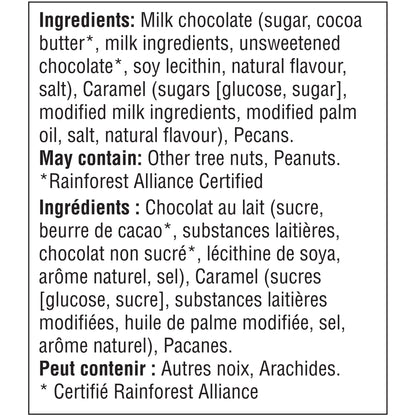 Ingredients: Milk chocolate (sugar, cocoa butter*, milk ingredients, unsweetened chocolate*, soy lecithin, natural flavour, salt), Caramel (sugars [glucose, sugar], modified milk ingredients, modified palm oil, salt, natural flavour), Pecans.
May contain: Other tree nuts, Peanuts.
*Rainforest Alliance Certified

Ingrédients : Chocolat au lait (sucre, beurre de cacao*, substances laitières, chocolat non sucré*, lécithine de soya, arôme naturel, sel), Caramel (sucres [glucose, sucre], substances laitières modifiées, huile de palme modifiée, sel, arôme naturel), Pacanes.
Peut contenir : Autres noix, Arachides.
* Certifié Rainforest Alliance